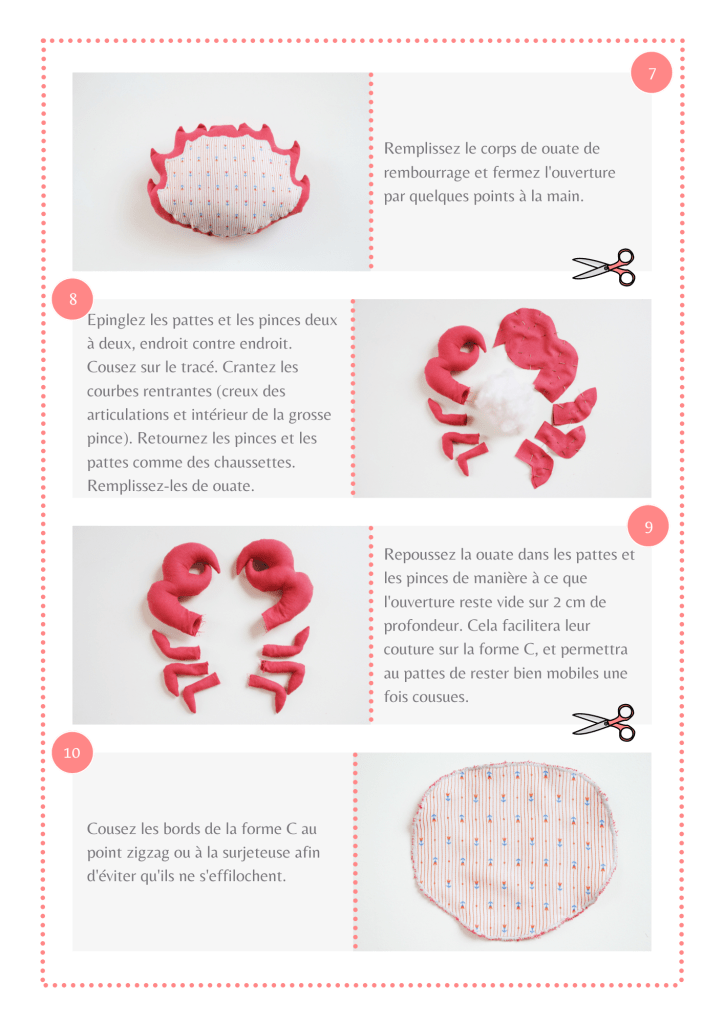 7

Remplissez le corps de ouate de rembourrage et fermez l'ouverture par quelques points à la main.

8

Epinglez les pattes et les pinces deux à deux, endroit contre endroit. Cousez sur le tracé. Crantez les courbes rentrantes (creux des articulations et intérieur de la grosse pince). Retournez les pinces et les pattes comme des chaussettes. Remplissez-les de ouate.

9

Repoussez la ouate dans les pattes et les pinces de manière à ce que l'ouverture reste vide sur 2 cm de profondeur. Cela facilitera leur couture sur la forme C, et permettra au pattes de rester bien mobiles une fois cousues.

10

Cousez les bords de la forme C au point zigzag ou à la surjeteuse afin d'éviter qu'ils ne s'effilochent.